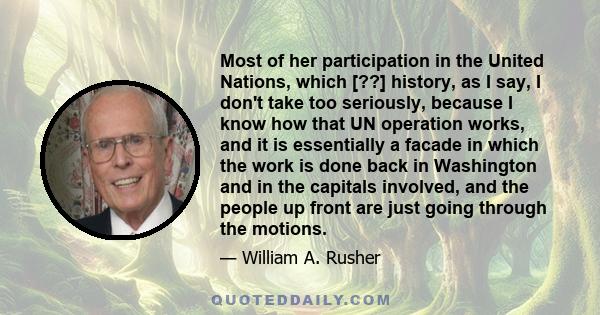 Most of her participation in the United Nations, which [??] history, as I say, I don't take too seriously, because I know how that UN operation works, and it is essentially a facade in which the work is done back in Washington and in the capitals involved, and the people up front are just going through the motions.

— William A. Rusher

QUOTEDDAILY.COM